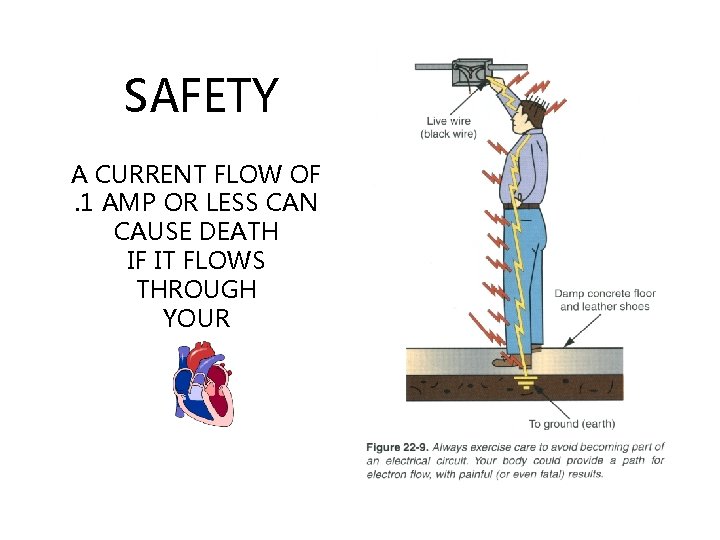 SAFETY

A CURRENT FLOW OF
.1 AMP OR LESS CAN
CAUSE DEATH
IF IT FLOWS
THROUGH
YOUR

Live wire
(black wire)

Damp concrete floor
and leather shoes

To ground (earth)

Figure 22-9. Always exercise care to avoid becoming part of an electrical circuit. Your body could provide a path for electron flow, with painful (or even fatal) results.